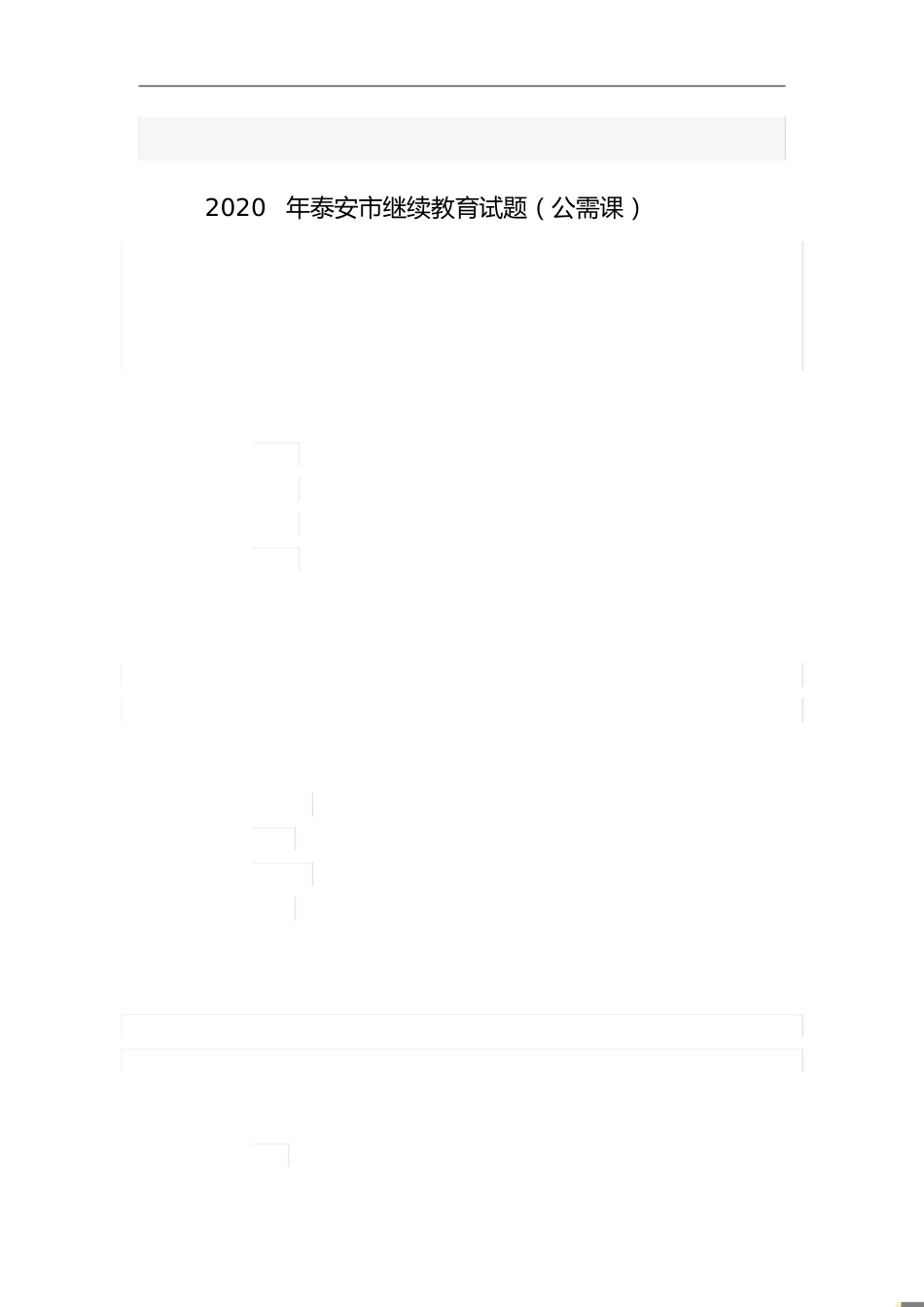 2020 年泰安市继续教育试题（公需课）